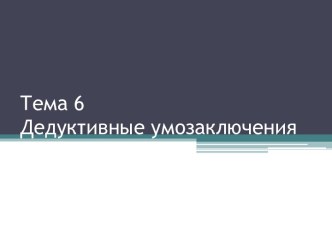 Тема 6
Дедуктивные умозаключения